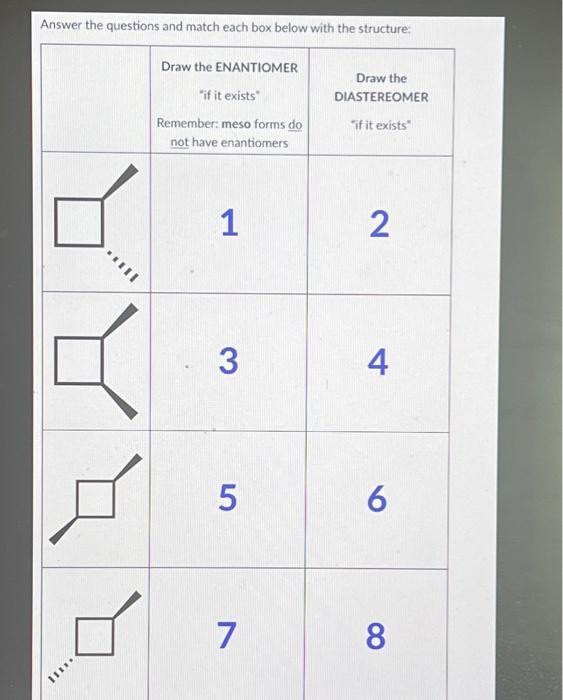 Answer the questions and match each box below with the structure:

| | Draw the ENANTIOMER "if it exists" Remember: meso forms do not have enantiomers | Draw the DIASTEREOMER "if it exists" |
|---|---|---|
| | 1 | 2 |
| | 3 | 4 |
| | 5 | 6 |
| | 7 | 8 |